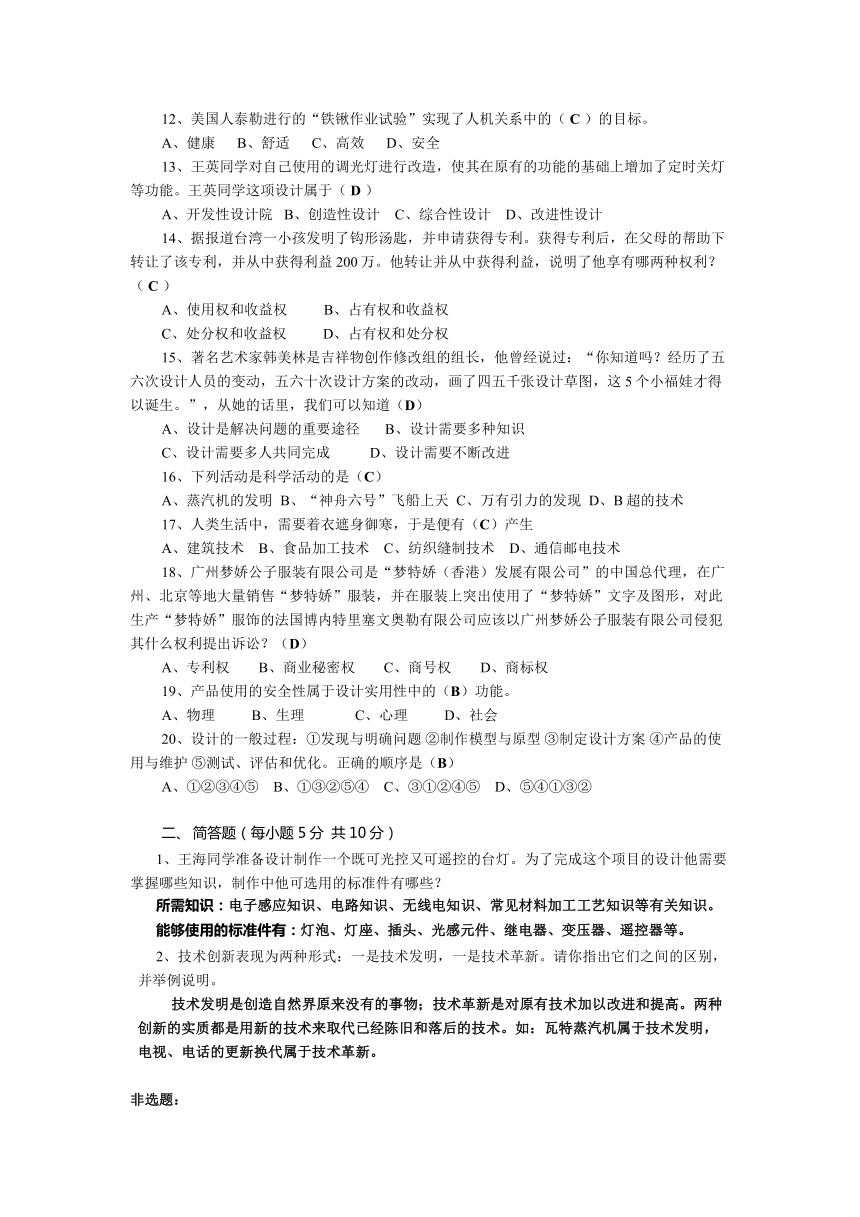 12、美国人泰勒进行的“铁锹作业试验”实现了人机关系中的（ C ）的目标。

A、健康　B、舒适　C、高效　D、安全

13、王英同学对自己使用的调光灯进行改造，使其在原有的功能的基础上增加了定时关灯等功能。王英同学这项设计属于（ D ）

A、开发性设计院　B、创造性设计　C、综合性设计　D、改进性设计

14、据报道台湾一小孩发明了钩形汤匙，并申请获得专利。获得专利后，在父母的帮助下转让了该专利，并从中获得利益200万。他转让并从中获得利益，说明了他享有哪两种权利？（ C ）

A、使用权和收益权　B、占有权和收益权

C、处分权和收益权　D、占有权和处分权

15、著名艺术家韩美林是吉祥物创作修改组的组长，他曾经说过：“你知道吗？经历了五六次设计人员的变动，五六十次设计方案的改动，画了四五千张设计草图，这5个小福娃才得以诞生。”，从她的话里，我们可以知道（D）

A、设计是解决问题的重要途径　B、设计需要多种知识

C、设计需要多人共同完成　D、设计需要不断改进

16、下列活动是科学活动的是（C）

A、蒸汽机的发明　B、“神舟六号”飞船上天　C、万有引力的发现　D、B超的技术

17、人类生活中，需要着衣遮身御寒，于是便有（C）产生

A、建筑技术　B、食品加工技术　C、纺织缝制技术　D、通信邮电技术

18、广州梦娇公子服装有限公司是“梦特娇（香港）发展有限公司”的中国总代理，在广州、北京等地大量销售“梦特娇”服装，并在服装上突出使用了“梦特娇”文字及图形，对此生产“梦特娇”服饰的法国博内特里塞文奥勒有限公司应该以广州梦娇公子服装有限公司侵犯其什么权利提出诉讼？（D）

A、专利权　B、商业秘密权　C、商号权　D、商标权

19、产品使用的安全性属于设计实用性中的（B）功能。

A、物理　B、生理　C、心理　D、社会

20、设计的一般过程：①发现与明确问题 ②制作模型与原型 ③制定设计方案 ④产品的使用与维护 ⑤测试、评估和优化。正确的顺序是（B）

A、①②③④⑤　B、①③②⑤④　C、③①②④⑤　D、⑤④①③②

二、简答题（每小题5分 共10分）

1、王海同学准备设计制作一个既可光控又可遥控的台灯。为了完成这个项目的设计他需要掌握哪些知识，制作中他可选用的标准件有哪些？

所需知识：电子感应知识、电路知识、无线电知识、常见材料加工工艺知识等有关知识。

能够使用的标准件有：灯泡、灯座、插头、光感元件、继电器、变压器、遥控器等。

2、技术创新表现为两种形式：一是技术发明，一是技术革新。请你指出它们之间的区别，并举例说明。

技术发明是创造自然界原来没有的事物；技术革新是对原有技术加以改进和提高。两种创新的实质都是用新的技术来取代已经陈旧和落后的技术。如：瓦特蒸汽机属于技术发明，电视、电话的更新换代属于技术革新。

非选题：